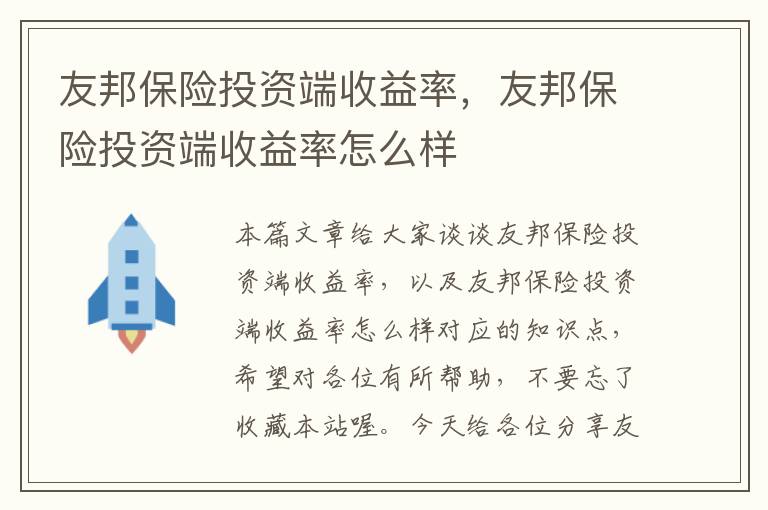 友邦保险投资端收益率，友邦保险投资端收益率怎么样

本篇文章给大家谈谈友邦保险投资端收益率，以及友邦保险投资端收益率怎么样对应的知识点，希望对各位有所帮助，不要忘了收藏本站喔。今天给各位分享友